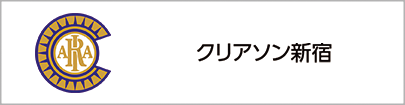 AIRA

クリアソン新宿